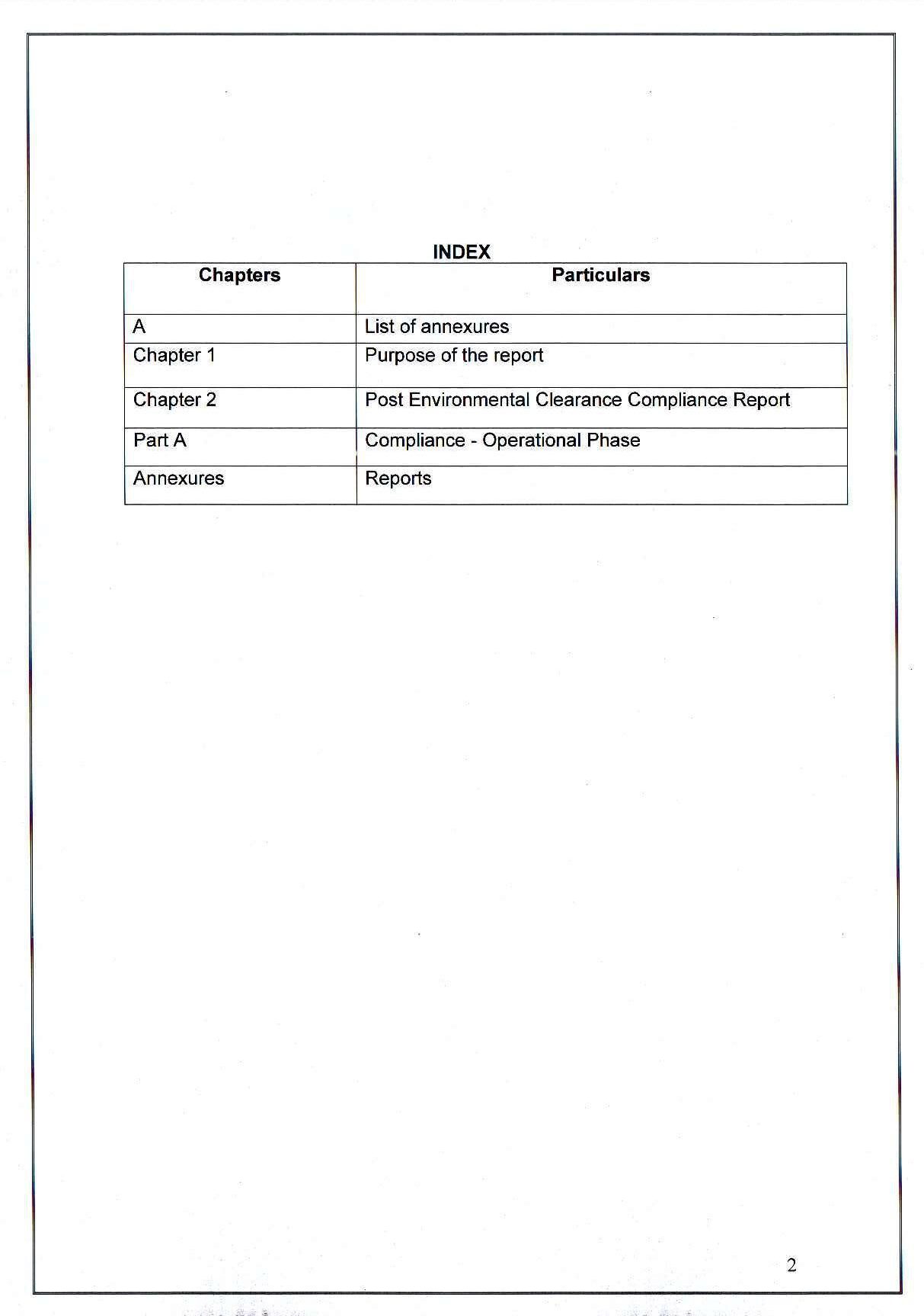 INDEX

| Chapters | Particulars |
|---|---|
| A | List of annexures |
| Chapter 1 | Purpose of the report |
| Chapter 2 | Post Environmental Clearance Compliance Report |
| Part A | Compliance - Operational Phase |
| Annexures | Reports |

2